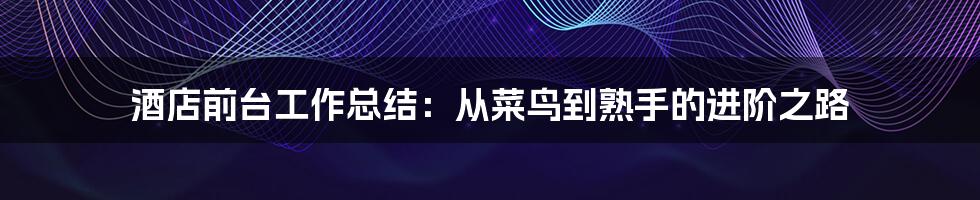 酒店前台工作总结：从菜鸟到熟手的进阶之路